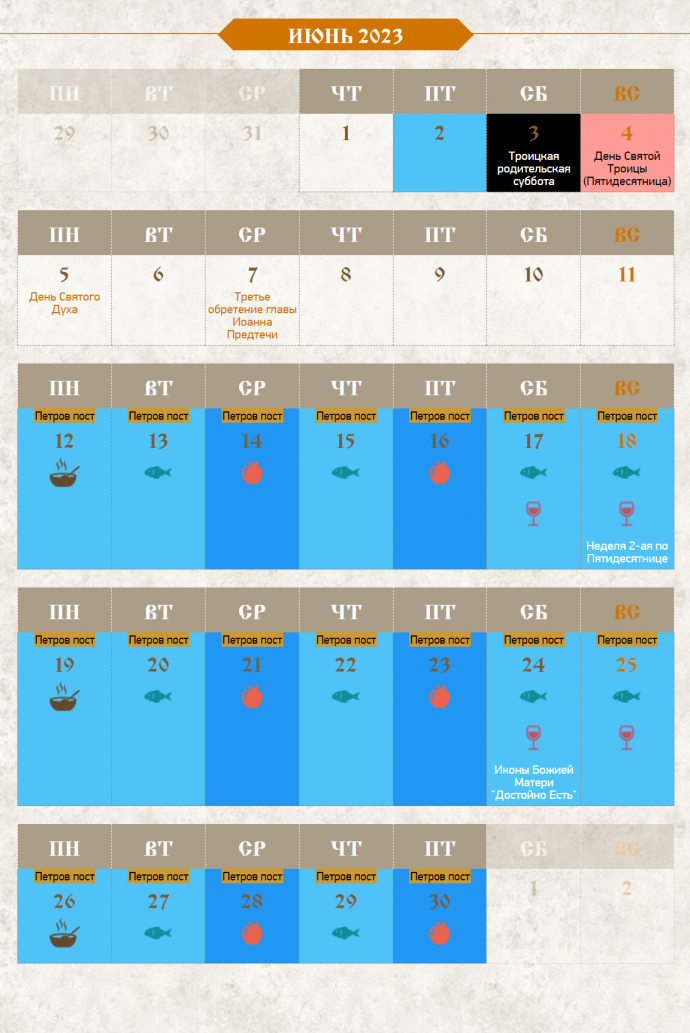 ИЮНЬ 2023

| ПН | ВТ | СР | ЧТ | ПТ | СБ | ВС |
|---|---|---|---|---|---|---|
| 29 | 30 | 31 | 1 | 2 | 3 Троицкая родительская суббота | 4 День Святой Троицы (Пятидесятница) |

| ПН | ВТ | СР | ЧТ | ПТ | СБ | ВС |
|---|---|---|---|---|---|---|
| 5 День Святого Духа | 6 | 7 Третье обретение главы Иоанна Предтечи | 8 | 9 | 10 | 11 |

| ПН | ВТ | СР | ЧТ | ПТ | СБ | ВС |
|---|---|---|---|---|---|---|
| Петров пост 12 | Петров пост 13 | Петров пост 14 | Петров пост 15 | Петров пост 16 | Петров пост 17 | Петров пост 18 Неделя 2-ая по Пятидесятнице |

| ПН | ВТ | СР | ЧТ | ПТ | СБ | ВС |
|---|---|---|---|---|---|---|
| Петров пост 19 | Петров пост 20 | Петров пост 21 | Петров пост 22 | Петров пост 23 | Петров пост 24 Иконы Божией Матери "Достойно Есть" | Петров пост 25 |

| ПН | ВТ | СР | ЧТ | ПТ | СБ | ВС |
|---|---|---|---|---|---|---|
| Петров пост 26 | Петров пост 27 | Петров пост 28 | Петров пост 29 | Петров пост 30 | 1 | 2 |